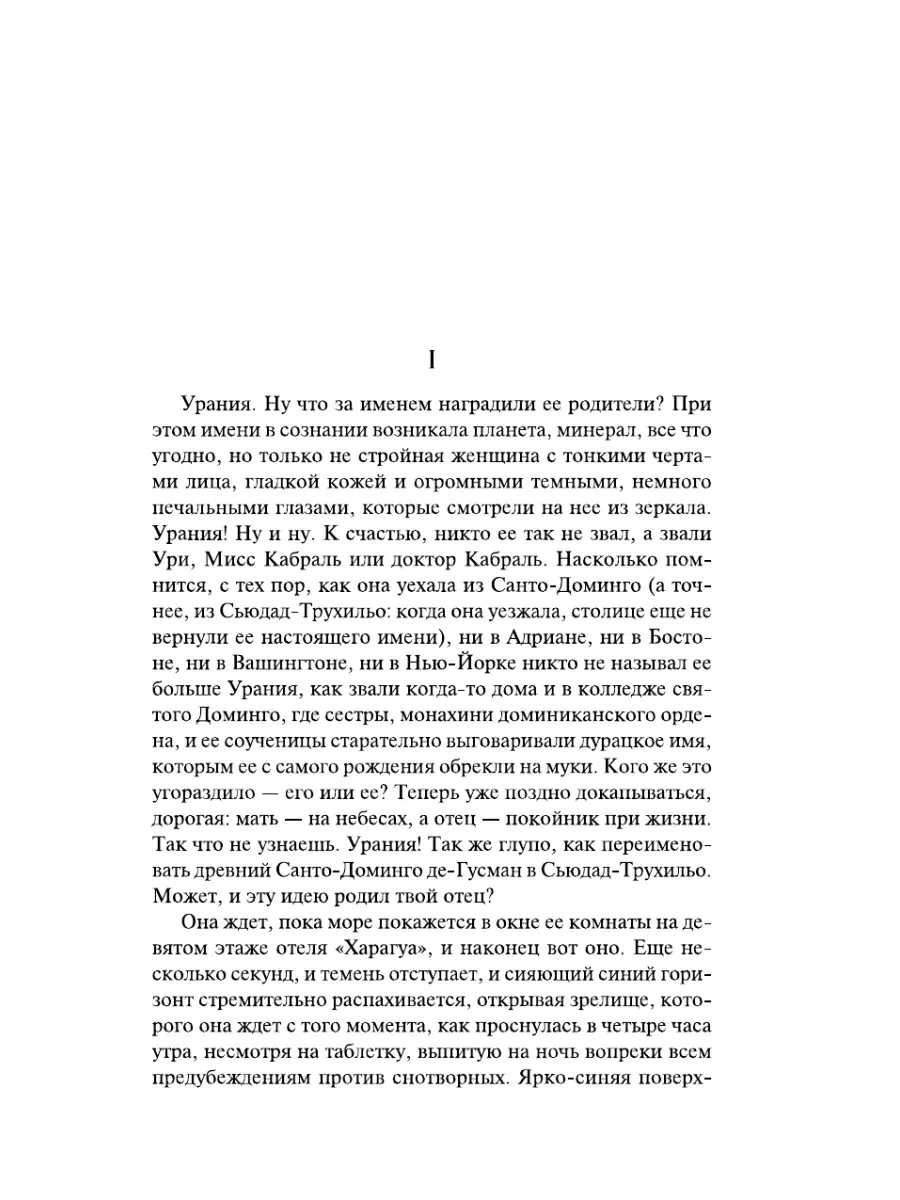 I

Урания. Ну что за именем наградили ее родители? При этом имени в сознании возникала планета, минерал, все что угодно, но только не стройная женщина с тонкими чертами лица, гладкой кожей и огромными темными, немного печальными глазами, которые смотрели на нее из зеркала. Урания! Ну и ну. К счастью, никто ее так не звал, а звали Ури, Мисс Кабраль или доктор Кабраль. Насколько помнится, с тех пор, как она уехала из Санто-Доминго (а точнее, из Сьюдад-Трухильо: когда она уезжала, столице еще не вернули ее настоящего имени), ни в Адриане, ни в Бостоне, ни в Вашингтоне, ни в Нью-Йорке никто не называл ее больше Урания, как звали когда-то дома и в колледже святого Доминго, где сестры, монахини доминиканского ордена, и ее соученицы старательно выговаривали дурацкое имя, которым ее с самого рождения обрекли на муки. Кого же это угораздило — его или ее? Теперь уже поздно докапываться, дорогая: мать — на небесах, а отец — покойник при жизни. Так что не узнаешь. Урания! Так же глупо, как переименовать древний Санто-Доминго де-Гусман в Сьюдад-Трухильо. Может, и эту идею родил твой отец?

Она ждет, пока море покажется в окне ее комнаты на девятом этаже отеля «Харагуа», и наконец вот оно. Еще несколько секунд, и темень отступает, и сияющий синий горизонт стремительно распахивается, открывая зрелище, которого она ждет с того момента, как проснулась в четыре часа утра, несмотря на таблетку, выпитую на ночь вопреки всем предубеждениям против снотворных. Ярко-синяя поверх-